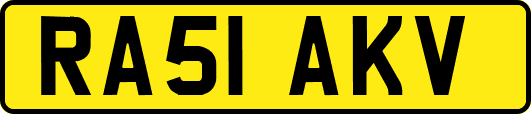 RA51 AKV